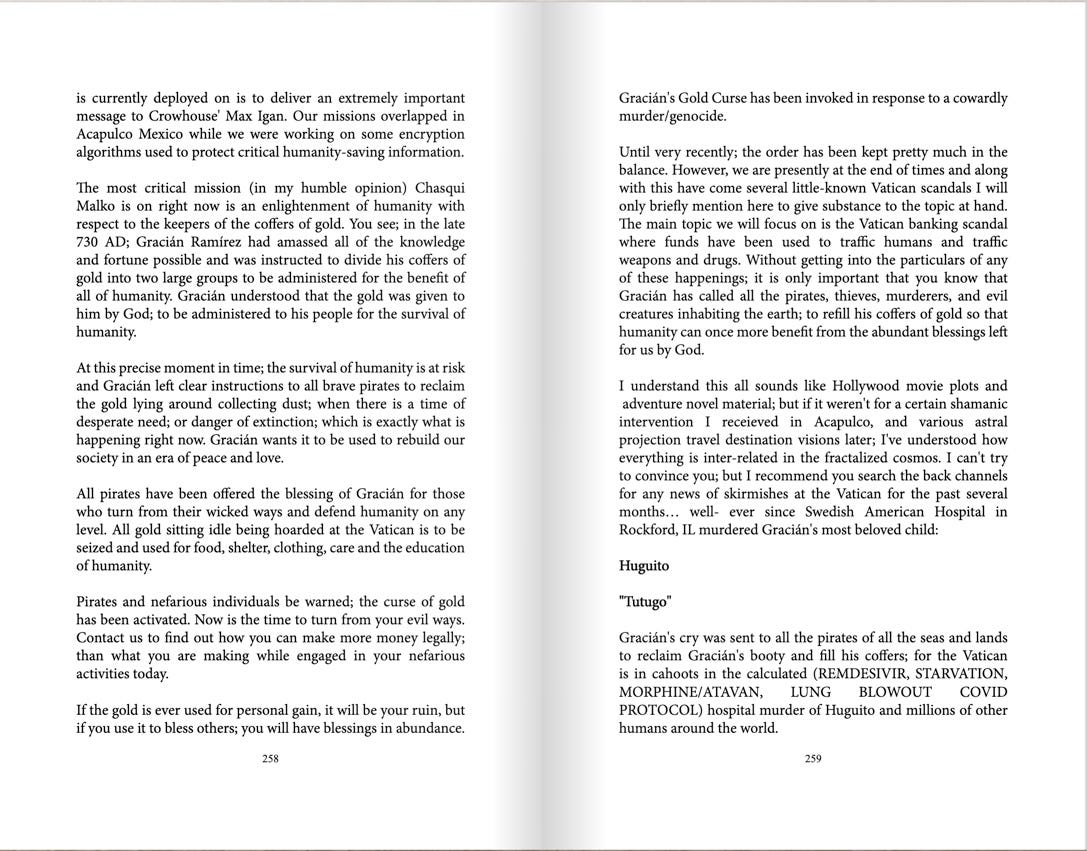 is currently deployed on is to deliver an extremely important message to Crowhouse' Max Igan. Our missions overlapped in Acapulco Mexico while we were working on some encryption algorithms used to protect critical humanity-saving information.

The most critical mission (in my humble opinion) Chasqui Malko is on right now is an enlightenment of humanity with respect to the keepers of the coffers of gold. You see; in the late 730 AD; Gracián Ramírez had amassed all of the knowledge and fortune possible and was instructed to divide his coffers of gold into two large groups to be administered for the benefit of all of humanity. Gracián understood that the gold was given to him by God; to be administered to his people for the survival of humanity.

At this precise moment in time; the survival of humanity is at risk and Gracián left clear instructions to all brave pirates to reclaim the gold lying around collecting dust; when there is a time of desperate need; or danger of extinction; which is exactly what is happening right now. Gracián wants it to be used to rebuild our society in an era of peace and love.

All pirates have been offered the blessing of Gracián for those who turn from their wicked ways and defend humanity on any level. All gold sitting idle being hoarded at the Vatican is to be seized and used for food, shelter, clothing, care and the education of humanity.

Pirates and nefarious individuals be warned; the curse of gold has been activated. Now is the time to turn from your evil ways. Contact us to find out how you can make more money legally; than what you are making while engaged in your nefarious activities today.

If the gold is ever used for personal gain, it will be your ruin, but if you use it to bless others; you will have blessings in abundance.

258

Gracián's Gold Curse has been invoked in response to a cowardly murder/genocide.

Until very recently; the order has been kept pretty much in the balance. However, we are presently at the end of times and along with this have come several little-known Vatican scandals I will only briefly mention here to give substance to the topic at hand. The main topic we will focus on is the Vatican banking scandal where funds have been used to traffic humans and traffic weapons and drugs. Without getting into the particulars of any of these happenings; it is only important that you know that Gracián has called all the pirates, thieves, murderers, and evil creatures inhabiting the earth; to refill his coffers of gold so that humanity can once more benefit from the abundant blessings left for us by God.

I understand this all sounds like Hollywood movie plots and adventure novel material; but if it weren't for a certain shamanic intervention I receieved in Acapulco, and various astral projection travel destination visions later; I've understood how everything is inter-related in the fractalized cosmos. I can't try to convince you; but I recommend you search the back channels for any news of skirmishes at the Vatican for the past several months… well- ever since Swedish American Hospital in Rockford, IL murdered Gracián's most beloved child:

Huguito

"Tutugo"

Gracián's cry was sent to all the pirates of all the seas and lands to reclaim Gracián's booty and fill his coffers; for the Vatican is in cahoots in the calculated (REMDESIVIR, STARVATION, MORPHINE/ATAVAN, LUNG BLOWOUT COVID PROTOCOL) hospital murder of Huguito and millions of other humans around the world.

259